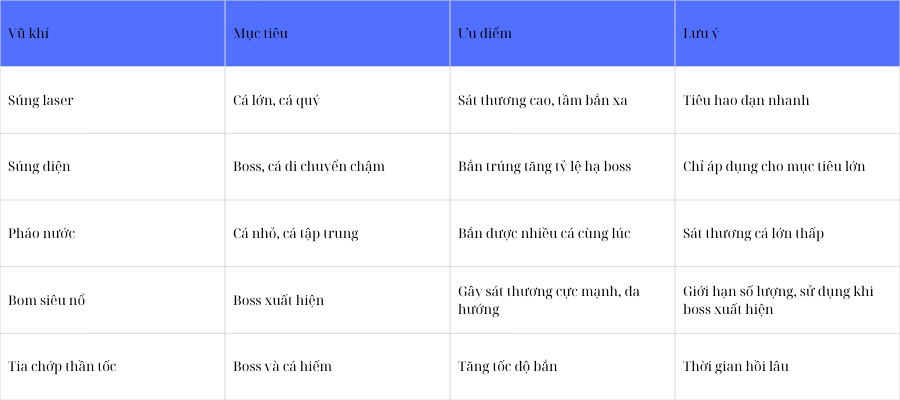 | Vũ khí | Mục tiêu | Ưu điểm | Lưu ý |
|---|---|---|---|
| Súng laser | Cá lớn, cá quý | Sát thương cao, tầm bắn xa | Tiêu hao đạn nhanh |
| Súng điện | Boss, cá di chuyển chậm | Bắn trúng tăng tỷ lệ hạ boss | Chỉ áp dụng cho mục tiêu lớn |
| Pháo nước | Cá nhỏ, cá tập trung | Bắn được nhiều cá cùng lúc | Sát thương cá lớn thấp |
| Bom siêu nổ | Boss xuất hiện | Gây sát thương cực mạnh, đa hướng | Giới hạn số lượng, sử dụng khi boss xuất hiện |
| Tia chớp thần tốc | Boss và cá hiếm | Tăng tốc độ bắn | Thời gian hồi lâu |